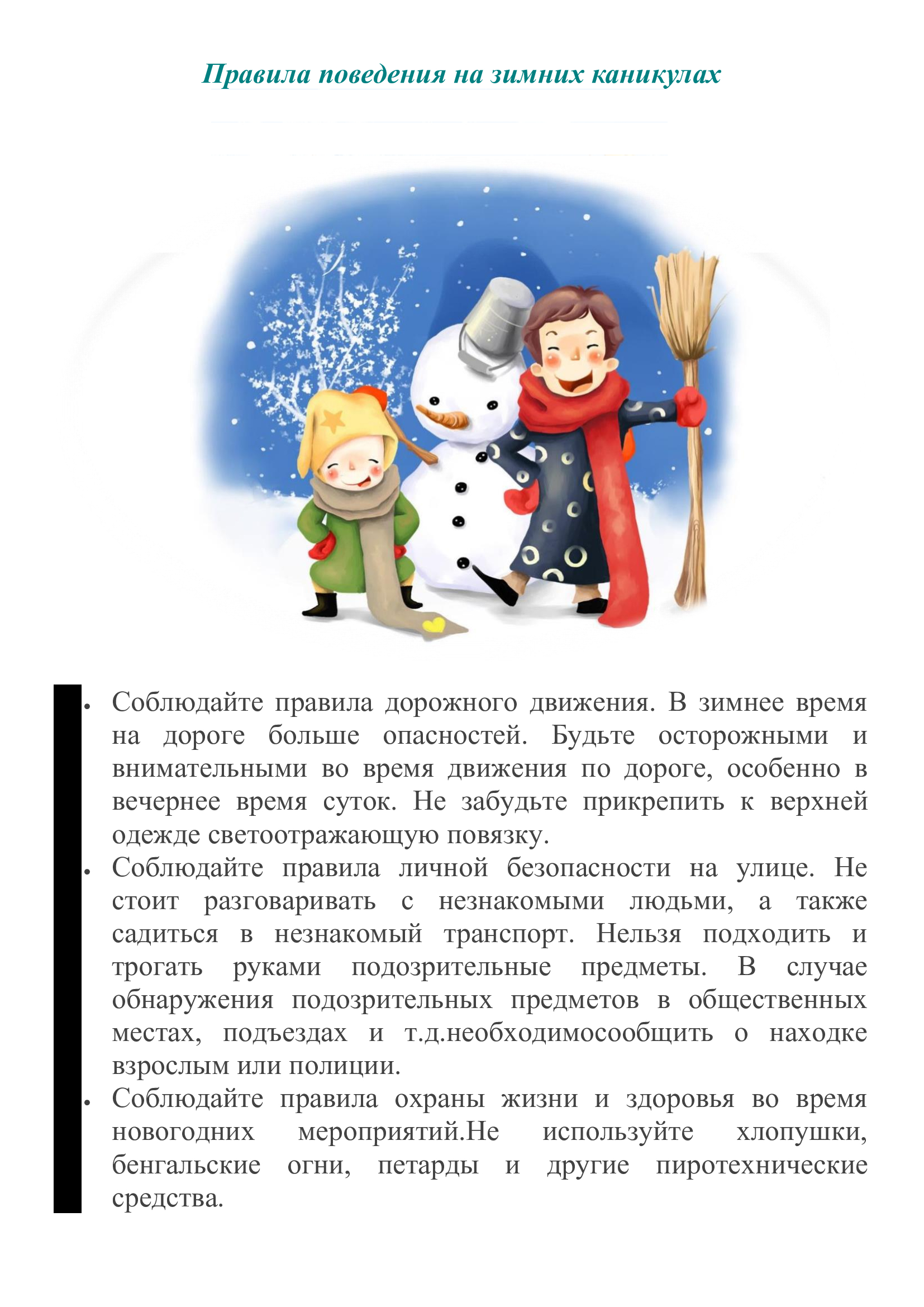 Правила поведения на зимних каникулах

• Соблюдайте правила дорожного движения. В зимнее время на дороге больше опасностей. Будьте осторожными и внимательными во время движения по дороге, особенно в вечернее время суток. Не забудьте прикрепить к верхней одежде светоотражающую повязку.
• Соблюдайте правила личной безопасности на улице. Не стоит разговаривать с незнакомыми людьми, а также садиться в незнакомый транспорт. Нельзя подходить и трогать руками подозрительные предметы. В случае обнаружения подозрительных предметов в общественных местах, подъездах и т.д.необходимосообщить о находке взрослым или полиции.
• Соблюдайте правила охраны жизни и здоровья во время новогодних мероприятий.Не используйте хлопушки, бенгальские огни, петарды и другие пиротехнические средства.